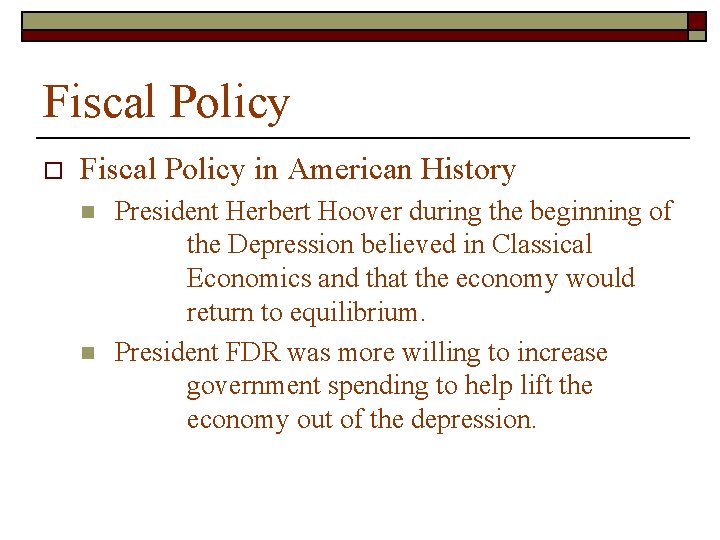 Fiscal Policy

Fiscal Policy in American History

President Herbert Hoover during the beginning of the Depression believed in Classical Economics and that the economy would return to equilibrium.

President FDR was more willing to increase government spending to help lift the economy out of the depression.